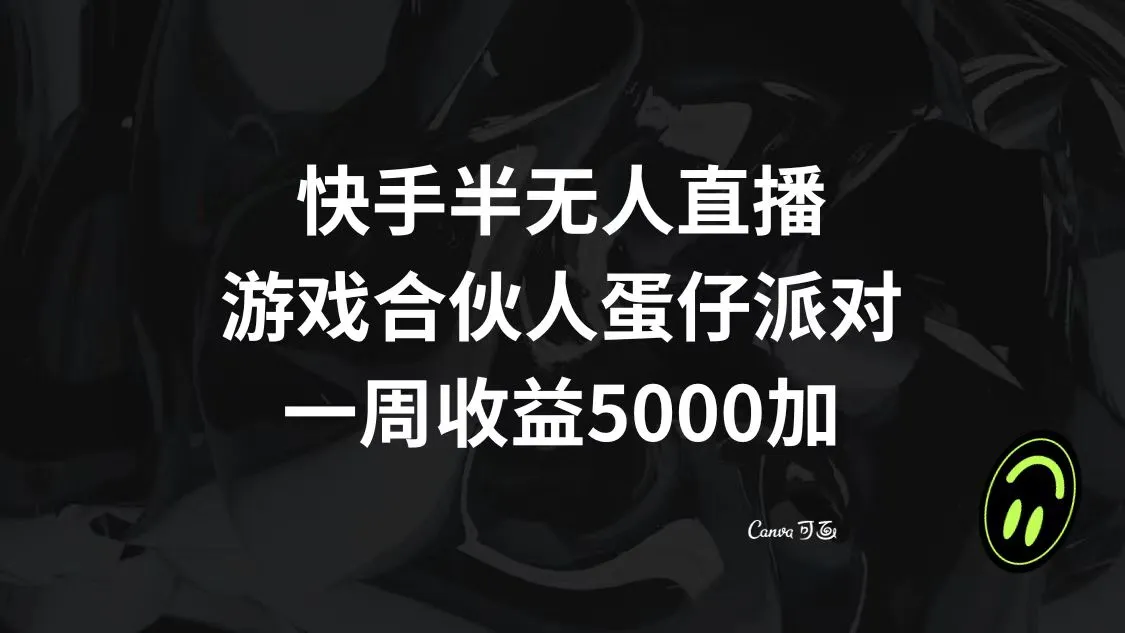 快手半无人直播
游戏合伙人蛋仔派对
一周收益5000加

Canva 可画